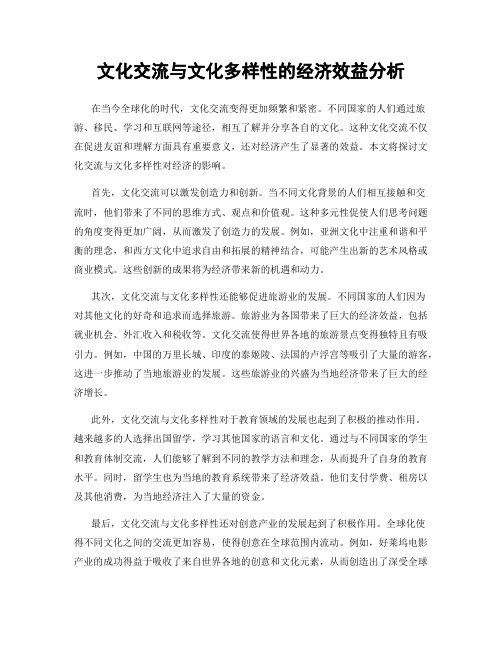 文化交流与文化多样性的经济效益分析

在当今全球化的时代，文化交流变得更加频繁和紧密。不同国家的人们通过旅游、移民、学习和互联网等途径，相互了解并分享各自的文化。这种文化交流不仅在促进友谊和理解方面具有重要意义，还对经济产生了显著的效益。本文将探讨文化交流与文化多样性对经济的影响。

首先，文化交流可以激发创造力和创新。当不同文化背景的人们相互接触和交流时，他们带来了不同的思维方式、观点和价值观。这种多元性促使人们思考问题的角度变得更加广阔，从而激发了创造力的发展。例如，亚洲文化中注重和谐和平衡的理念，和西方文化中追求自由和拓展的精神结合，可能产生出新的艺术风格或商业模式。这些创新的成果将为经济带来新的机遇和动力。

其次，文化交流与文化多样性还能够促进旅游业的发展。不同国家的人们因为对其他文化的好奇和追求而选择旅游。旅游业为各国带来了巨大的经济效益，包括就业机会、外汇收入和税收等。文化交流使得世界各地的旅游景点变得独特且有吸引力。例如，中国的万里长城、印度的泰姬陵、法国的卢浮宫等吸引了大量的游客，这进一步推动了当地旅游业的发展。这些旅游业的兴盛为当地经济带来了巨大的经济增长。

此外，文化交流与文化多样性对于教育领域的发展也起到了积极的推动作用。越来越多的人选择出国留学，学习其他国家的语言和文化。通过与不同国家的学生和教育体制交流，人们能够了解到不同的教学方法和理念，从而提升了自身的教育水平。同时，留学生也为当地的教育系统带来了经济效益。他们支付学费、租房以及其他消费，为当地经济注入了大量的资金。

最后，文化交流与文化多样性还对创意产业的发展起到了积极作用。全球化使得不同文化之间的交流更加容易，使得创意在全球范围内流动。例如，好莱坞电影产业的成功得益于吸收了来自世界各地的创意和文化元素，从而创造出了深受全球